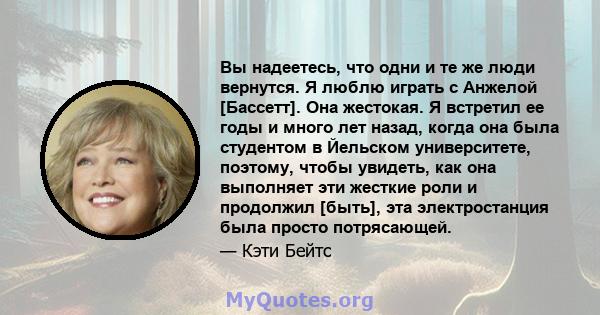 Вы надеетесь, что одни и те же люди вернутся. Я люблю играть с Анжелой [Бассетт]. Она жестокая. Я встретил ее годы и много лет назад, когда она была студентом в Йельском университете, поэтому, чтобы увидеть, как она выполняет эти жесткие роли и продолжил [быть], эта электростанция была просто потрясающей.
— Кэти Бейтс

MyQuotes.org